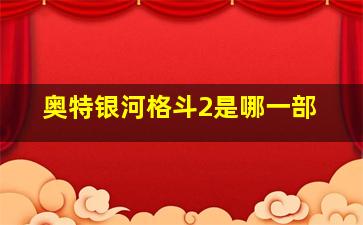 奥特银河格斗2是哪一部